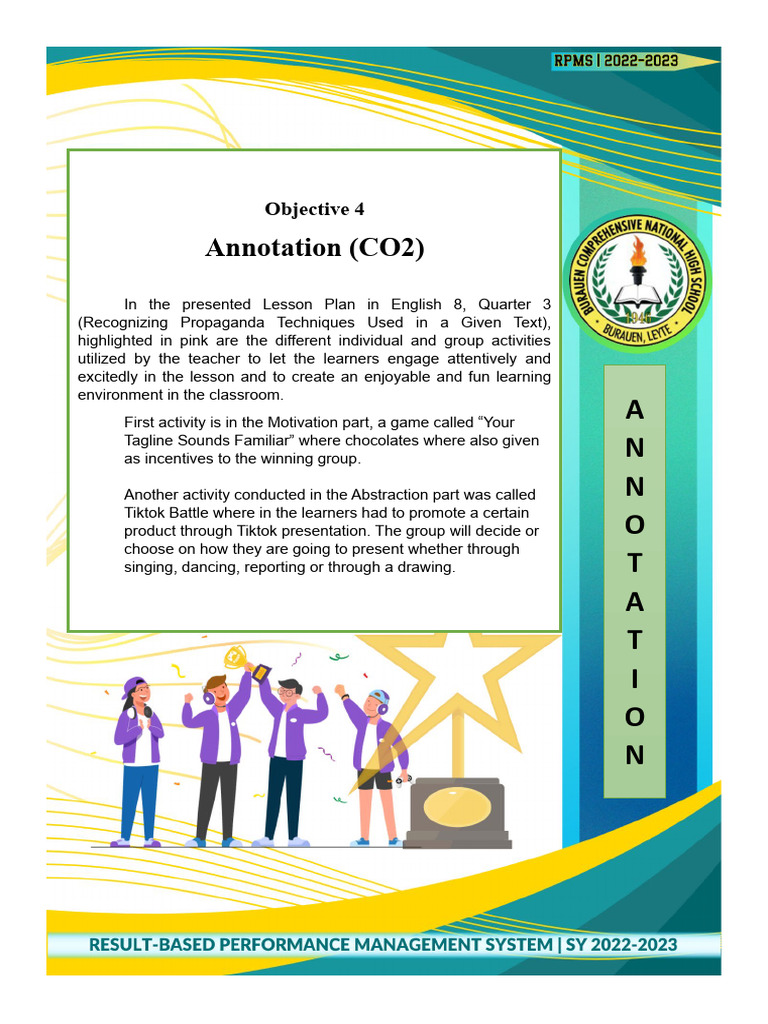 RPMS | 2022-2023

Objective 4

Annotation (CO2)

In the presented Lesson Plan in English 8, Quarter 3 (Recognizing Propaganda Techniques Used in a Given Text), highlighted in pink are the different individual and group activities utilized by the teacher to let the learners engage attentively and excitedly in the lesson and to create an enjoyable and fun learning environment in the classroom.

First activity is in the Motivation part, a game called “Your Tagline Sounds Familiar” where chocolates where also given as incentives to the winning group.

Another activity conducted in the Abstraction part was called Tiktok Battle where in the learners had to promote a certain product through Tiktok presentation. The group will decide or choose on how they are going to present whether through singing, dancing, reporting or through a drawing.

BURAUEN COMPREHENSIVE NATIONAL HIGH SCHOOL
1946
BURAUEN, LEYTE

A N N O T A T I O N

RESULT-BASED PERFORMANCE MANAGEMENT SYSTEM | SY 2022-2023